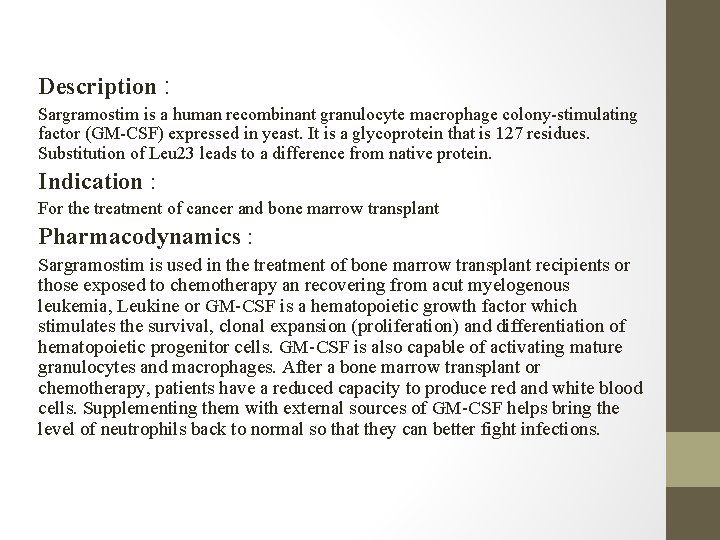 Description :

Sargramostim is a human recombinant granulocyte macrophage colony-stimulating factor (GM-CSF) expressed in yeast. It is a glycoprotein that is 127 residues. Substitution of Leu23 leads to a difference from native protein.

Indication :

For the treatment of cancer and bone marrow transplant

Pharmacodynamics :

Sargramostim is used in the treatment of bone marrow transplant recipients or those exposed to chemotherapy an recovering from acut myelogenous leukemia, Leukine or GM-CSF is a hematopoietic growth factor which stimulates the survival, clonal expansion (proliferation) and differentiation of hematopoietic progenitor cells. GM-CSF is also capable of activating mature granulocytes and macrophages. After a bone marrow transplant or chemotherapy, patients have a reduced capacity to produce red and white blood cells. Supplementing them with external sources of GM-CSF helps bring the level of neutrophils back to normal so that they can better fight infections.